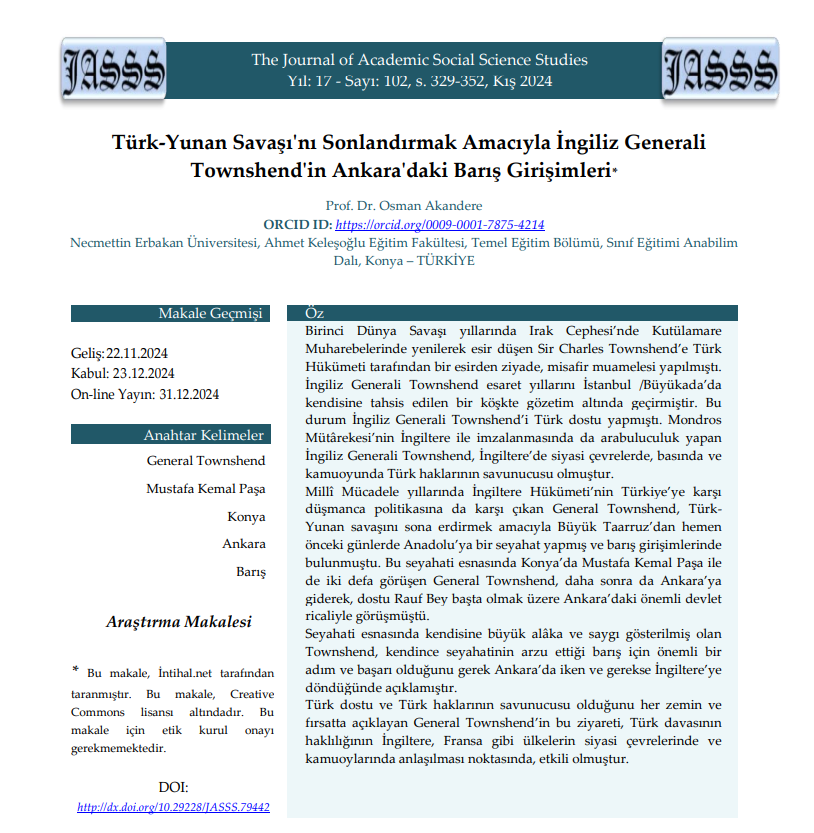 JASSS

The Journal of Academic Social Science Studies
Yıl: 17 - Sayı: 102, s. 329-352, Kış 2024

JASSS

Türk-Yunan Savaşı'nı Sonlandırmak Amacıyla İngiliz Generali Townshend'in Ankara'daki Barış Girişimleri*

Prof. Dr. Osman Akandere
ORCID ID: https://orcid.org/0009-0001-7875-4214
Necmettin Erbakan Üniversitesi, Ahmet Keleşoğlu Eğitim Fakültesi, Temel Eğitim Bölümü, Sınıf Eğitimi Anabilim Dalı, Konya – TÜRKİYE

Makale Geçmişi

Geliş: 22.11.2024
Kabul: 23.12.2024
On-line Yayın: 31.12.2024

Anahtar Kelimeler

General Townshend
Mustafa Kemal Paşa
Konya
Ankara
Barış

Araştırma Makalesi

* Bu makale, İntihal.net tarafından taranmıştır. Bu makale, Creative Commons lisansı altındadır. Bu makale için etik kurul onayı gerekmemektedir.

DOI:
http://dx.doi.org/10.29228/JASSS.79442

Öz

Birinci Dünya Savaşı yıllarında Irak Cephesi'nde Kutülamare Muharebelerinde yenilerek esir düşen Sir Charles Townshend'e Türk Hükümeti tarafından bir esirden ziyade, misafir muamelesi yapılmıştı. İngiliz Generali Townshend esaret yıllarını İstanbul /Büyükada'da kendisine tahsis edilen bir köşkte gözetim altında geçirmiştir. Bu durum İngiliz Generali Townshend'i Türk dostu yapmıştı. Mondros Mütârekesi'nin İngiltere ile imzalanmasında da arabuluculuk yapan İngiliz Generali Townshend, İngiltere'de siyasi çevrelerde, basında ve kamuoyunda Türk haklarının savunucusu olmuştur.
Millî Mücadele yıllarında İngiltere Hükümeti'nin Türkiye'ye karşı düşmanca politikasına da karşı çıkan General Townshend, Türk-Yunan savaşını sona erdirmek amacıyla Büyük Taarruz'dan hemen önceki günlerde Anadolu'ya bir seyahat yapmış ve barış girişimlerinde bulunmuştu. Bu seyahati esnasında Konya'da Mustafa Kemal Paşa ile de iki defa görüşen General Townshend, daha sonra da Ankara'ya giderek, dostu Rauf Bey başta olmak üzere Ankara'daki önemli devlet ricaliyle görüşmüştü.
Seyahati esnasında kendisine büyük alâka ve saygı gösterilmiş olan Townshend, kendince seyahatinin arzu ettiği barış için önemli bir adım ve başarı olduğunu gerek Ankara'da iken ve gerekse İngiltere'ye döndüğünde açıklamıştır.
Türk dostu ve Türk haklarının savunucusu olduğunu her zemin ve fırsatta açıklayan General Townshend'in bu ziyareti, Türk davasının haklılığının İngiltere, Fransa gibi ülkelerin siyasi çevrelerinde ve kamuoylarında anlaşılması noktasında, etkili olmuştur.